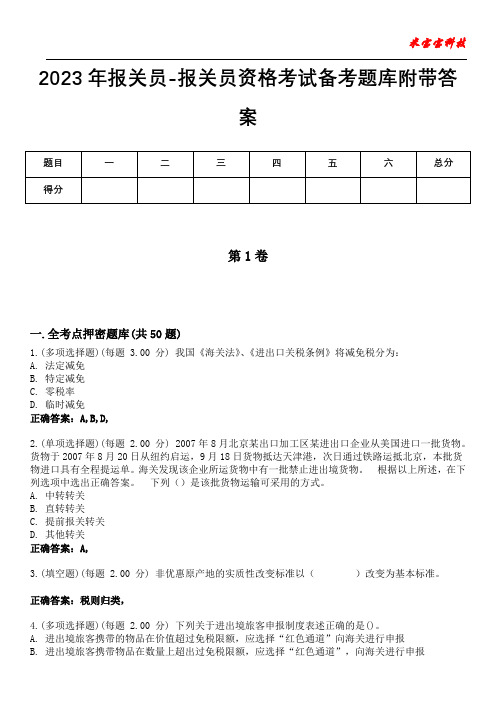 米宝宝科技

2023年报关员-报关员资格考试备考题库附带答案

| 题目 | 一 | 二 | 三 | 四 | 五 | 六 | 总分 |
|---|---|---|---|---|---|---|---|
| 得分 | | | | | | | |

第1卷

一.全考点押密题库(共50题)

1.(多项选择题)(每题 3.00 分) 我国《海关法》、《进出口关税条例》将减免税分为：
A. 法定减免
B. 特定减免
C. 零税率
D. 临时减免
正确答案：A,B,D,

2.(单项选择题)(每题 2.00 分) 2007年8月北京某出口加工区某进出口企业从美国进口一批货物。货物于2007年8月20日从纽约启运，9月18日货物抵达天津港，次日通过铁路运抵北京，本批货物进口具有全程提运单。海关发现该企业所运货物中有一批禁止进出境货物。 根据以上所述，在下列选项中选出正确答案。 下列（）是该批货物运输可采用的方式。
A. 中转转关
B. 直转转关
C. 提前报关转关
D. 其他转关
正确答案：A,

3.(填空题)(每题 2.00 分) 非优惠原产地的实质性改变标准以（ ）改变为基本标准。

正确答案：税则归类,

4.(多项选择题)(每题 2.00 分) 下列关于进出境旅客申报制度表述正确的是()。
A. 进出境旅客携带的物品在价值超过免税限额，应选择“红色通道”向海关进行申报
B. 进出境旅客携带物品在数量上超出过免税限额，应选择“红色通道”，向海关进行申报